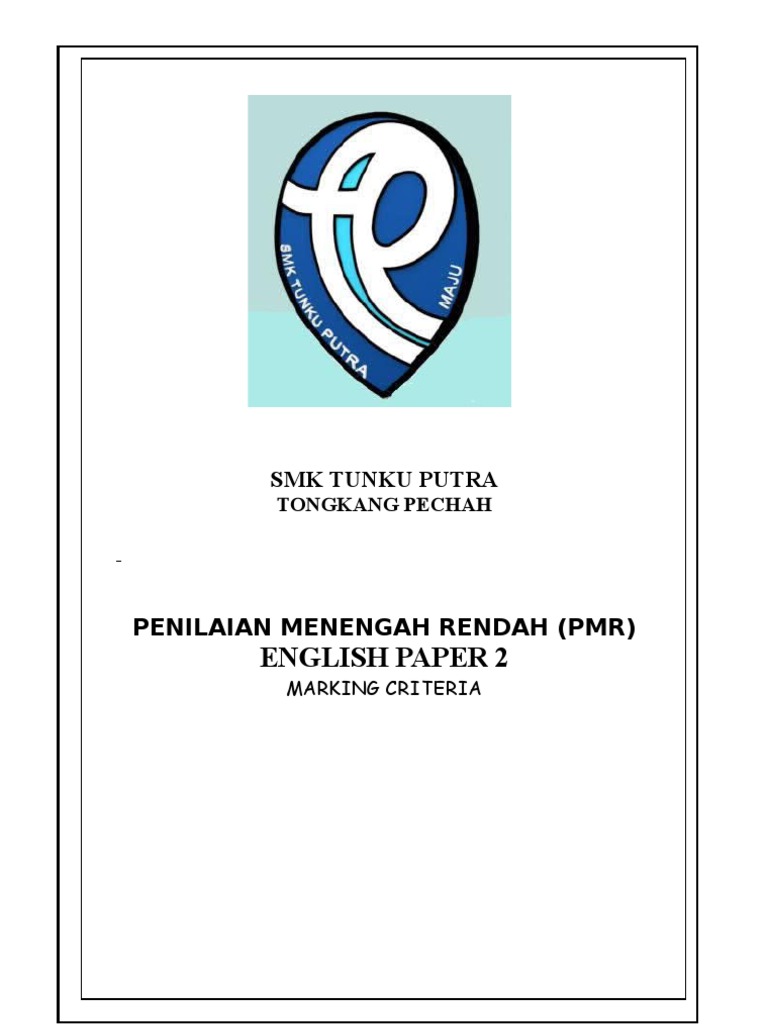 SMK TUNKU PUTRA

MAJU

SMK TUNKU PUTRA
TONGKANG PECHAH

-

PENILAIAN MENENGAH RENDAH (PMR)
ENGLISH PAPER 2
MARKING CRITERIA